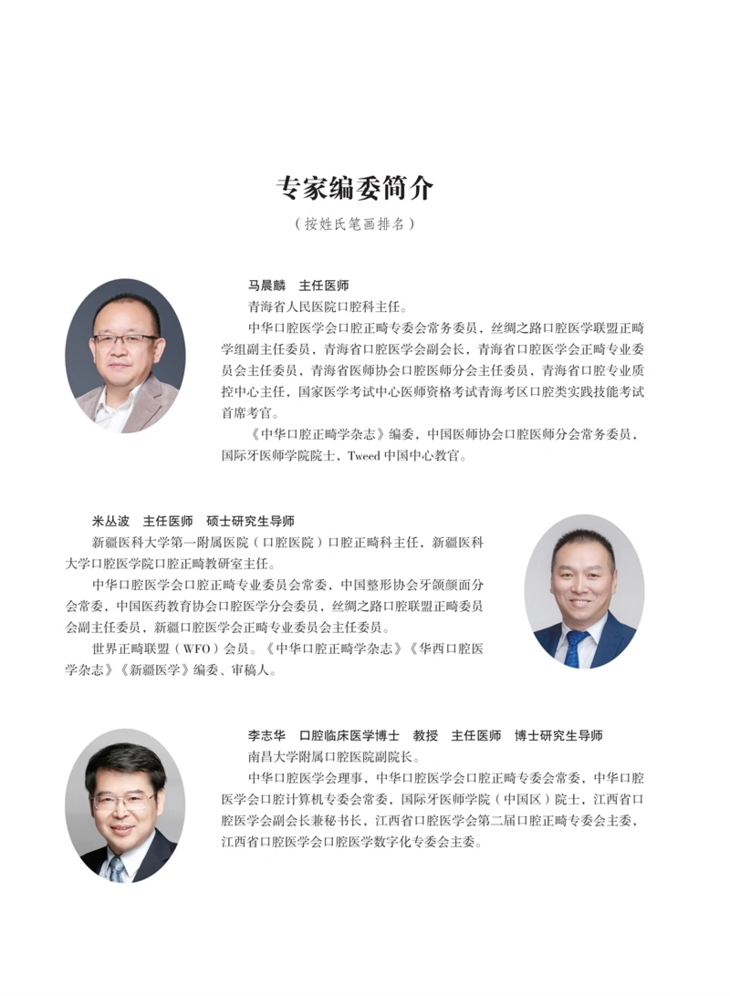 专家编委简介

（按姓氏笔画排名）

马晨麟　主任医师

青海省人民医院口腔科主任。

中华口腔医学会口腔正畸专委会常务委员，丝绸之路口腔医学联盟正畸学组副主任委员，青海省口腔医学会副会长，青海省口腔医学会正畸专业委员会主任委员，青海省医师协会口腔医师分会主任委员，青海省口腔专业质控中心主任，国家医学考试中心医师资格考试青海考区口腔类实践技能考试首席考官。

《中华口腔正畸学杂志》编委，中国医师协会口腔医师分会常务委员，国际牙医师学院院士，Tweed 中国中心教官。

米丛波　主任医师　硕士研究生导师

新疆医科大学第一附属医院（口腔医院）口腔正畸科主任，新疆医科大学口腔医学院口腔正畸教研室主任。

中华口腔医学会口腔正畸专业委员会常委，中国整形协会牙颌颜面分会常委，中国医药教育协会口腔医学分会委员，丝绸之路口腔联盟正畸委员会副主任委员，新疆口腔医学会正畸专业委员会主任委员。

世界正畸联盟（WFO）会员。《中华口腔正畸学杂志》《华西口腔医学杂志》《新疆医学》编委、审稿人。

李志华　口腔临床医学博士　教授　主任医师　博士研究生导师

南昌大学附属口腔医院副院长。

中华口腔医学会理事，中华口腔医学会口腔正畸专委会常委，中华口腔医学会口腔计算机专委会常委，国际牙医师学院（中国区）院士，江西省口腔医学会副会长兼秘书长，江西省口腔医学会第二届口腔正畸专委会主委，江西省口腔医学会口腔医学数字化专委会主委。